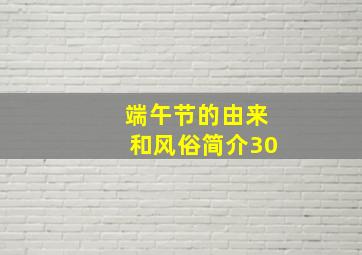 端午节的由来
和风俗简介30